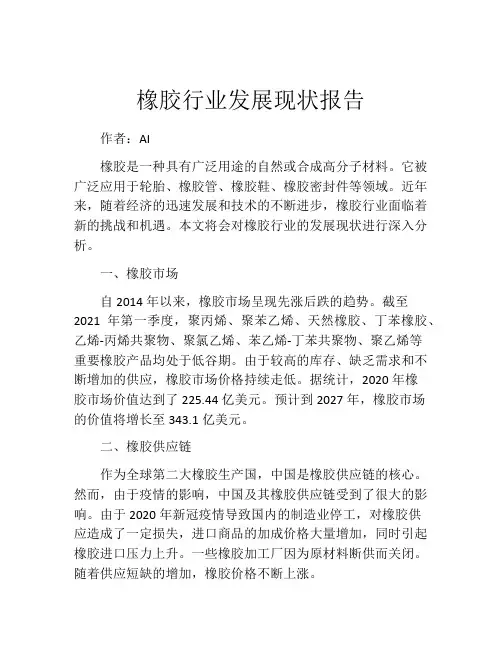 橡胶行业发展现状报告

作者：AI

橡胶是一种具有广泛用途的自然或合成高分子材料。它被广泛应用于轮胎、橡胶管、橡胶鞋、橡胶密封件等领域。近年来，随着经济的迅速发展和技术的不断进步，橡胶行业面临着新的挑战和机遇。本文将会对橡胶行业的发展现状进行深入分析。

一、橡胶市场

自 2014 年以来，橡胶市场呈现先涨后跌的趋势。截至 2021 年第一季度，聚丙烯、聚苯乙烯、天然橡胶、丁苯橡胶、乙烯-丙烯共聚物、聚氯乙烯、苯乙烯-丁苯共聚物、聚乙烯等重要橡胶产品均处于低谷期。由于较高的库存、缺乏需求和不断增加的供应，橡胶市场价格持续走低。据统计，2020 年橡胶市场价值达到了 225.44 亿美元。预计到 2027 年，橡胶市场的价值将增长至 343.1 亿美元。

二、橡胶供应链

作为全球第二大橡胶生产国，中国是橡胶供应链的核心。然而，由于疫情的影响，中国及其橡胶供应链受到了很大的影响。由于 2020 年新冠疫情导致国内的制造业停工，对橡胶供应造成了一定损失，进口商品的加成价格大量增加，同时引起橡胶进口压力上升。一些橡胶加工厂因为原材料断供而关闭。随着供应短缺的增加，橡胶价格不断上涨。